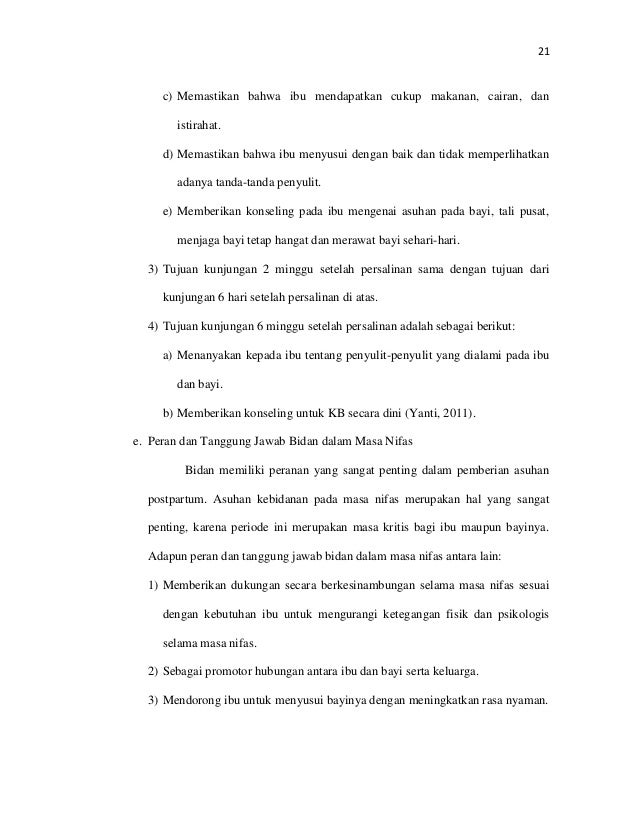 21

c) Memastikan bahwa ibu mendapatkan cukup makanan, cairan, dan istirahat.

d) Memastikan bahwa ibu menyusui dengan baik dan tidak memperlihatkan adanya tanda-tanda penyulit.

e) Memberikan konseling pada ibu mengenai asuhan pada bayi, tali pusat, menjaga bayi tetap hangat dan merawat bayi sehari-hari.

3) Tujuan kunjungan 2 minggu setelah persalinan sama dengan tujuan dari kunjungan 6 hari setelah persalinan di atas.

4) Tujuan kunjungan 6 minggu setelah persalinan adalah sebagai berikut:

a) Menanyakan kepada ibu tentang penyulit-penyulit yang dialami pada ibu dan bayi.

b) Memberikan konseling untuk KB secara dini (Yanti, 2011).

e. Peran dan Tanggung Jawab Bidan dalam Masa Nifas

Bidan memiliki peranan yang sangat penting dalam pemberian asuhan postpartum. Asuhan kebidanan pada masa nifas merupakan hal yang sangat penting, karena periode ini merupakan masa kritis bagi ibu maupun bayinya. Adapun peran dan tanggung jawab bidan dalam masa nifas antara lain:

1) Memberikan dukungan secara berkesinambungan selama masa nifas sesuai dengan kebutuhan ibu untuk mengurangi ketegangan fisik dan psikologis selama masa nifas.

2) Sebagai promotor hubungan antara ibu dan bayi serta keluarga.

3) Mendorong ibu untuk menyusui bayinya dengan meningkatkan rasa nyaman.